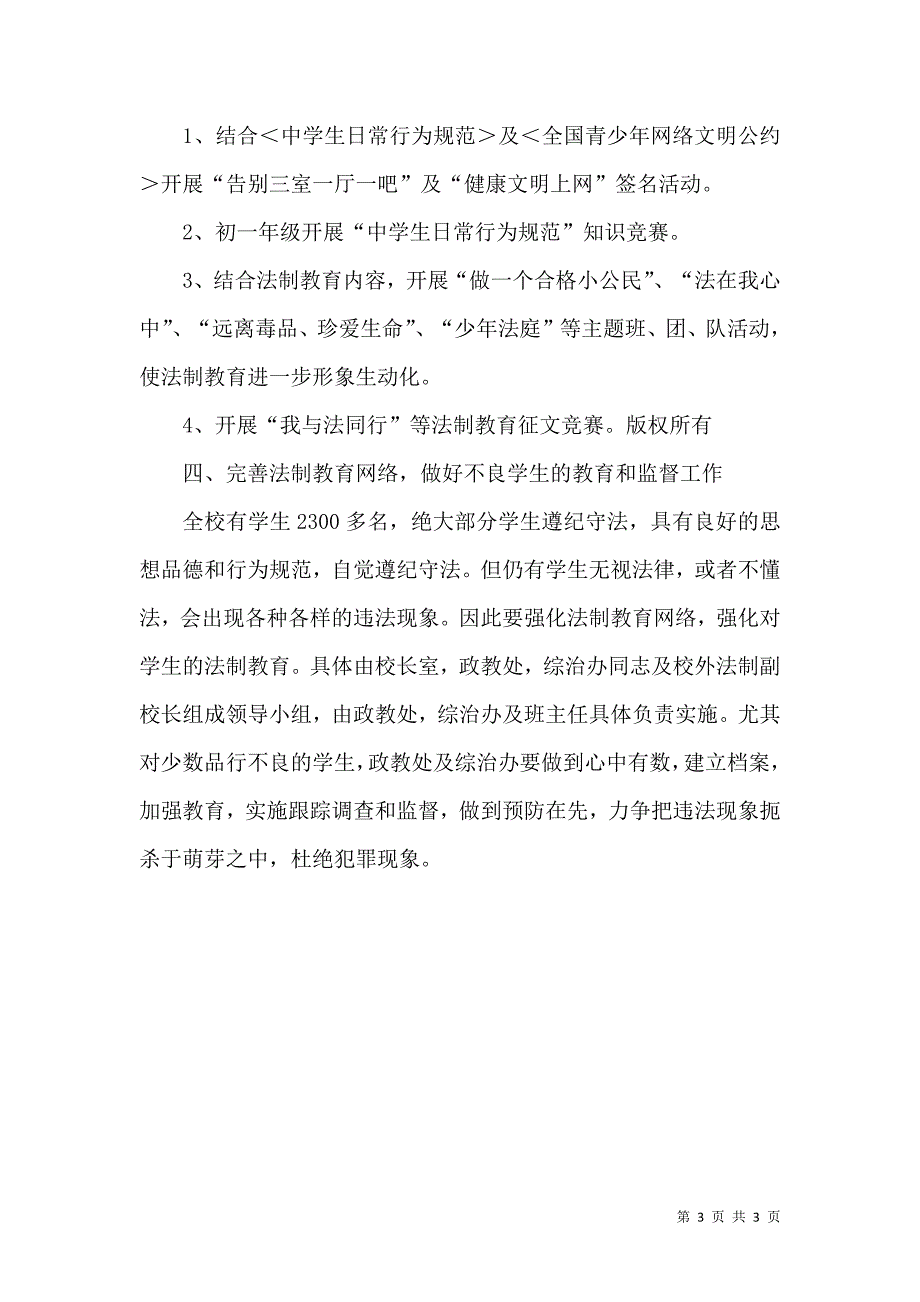 1、结合＜中学生日常行为规范＞及＜全国青少年网络文明公约＞开展“告别三室一厅一吧”及“健康文明上网”签名活动。

2、初一年级开展“中学生日常行为规范”知识竞赛。

3、结合法制教育内容，开展“做一个合格小公民”、“法在我心中”、“远离毒品、珍爱生命”、“少年法庭”等主题班、团、队活动，使法制教育进一步形象生动化。

4、开展“我与法同行”等法制教育征文竞赛。版权所有

四、完善法制教育网络，做好不良学生的教育和监督工作

全校有学生 2300 多名，绝大部分学生遵纪守法，具有良好的思想品德和行为规范，自觉遵纪守法。但仍有学生无视法律，或者不懂法，会出现各种各样的违法现象。因此要强化法制教育网络，强化对学生的法制教育。具体由校长室，政教处，综治办同志及校外法制副校长组成领导小组，由政教处，综治办及班主任具体负责实施。尤其对少数品行不良的学生，政教处及综治办要做到心中有数，建立档案，加强教育，实施跟踪调查和监督，做到预防在先，力争把违法现象扼杀于萌芽之中，杜绝犯罪现象。

第 3 页 共 3 页